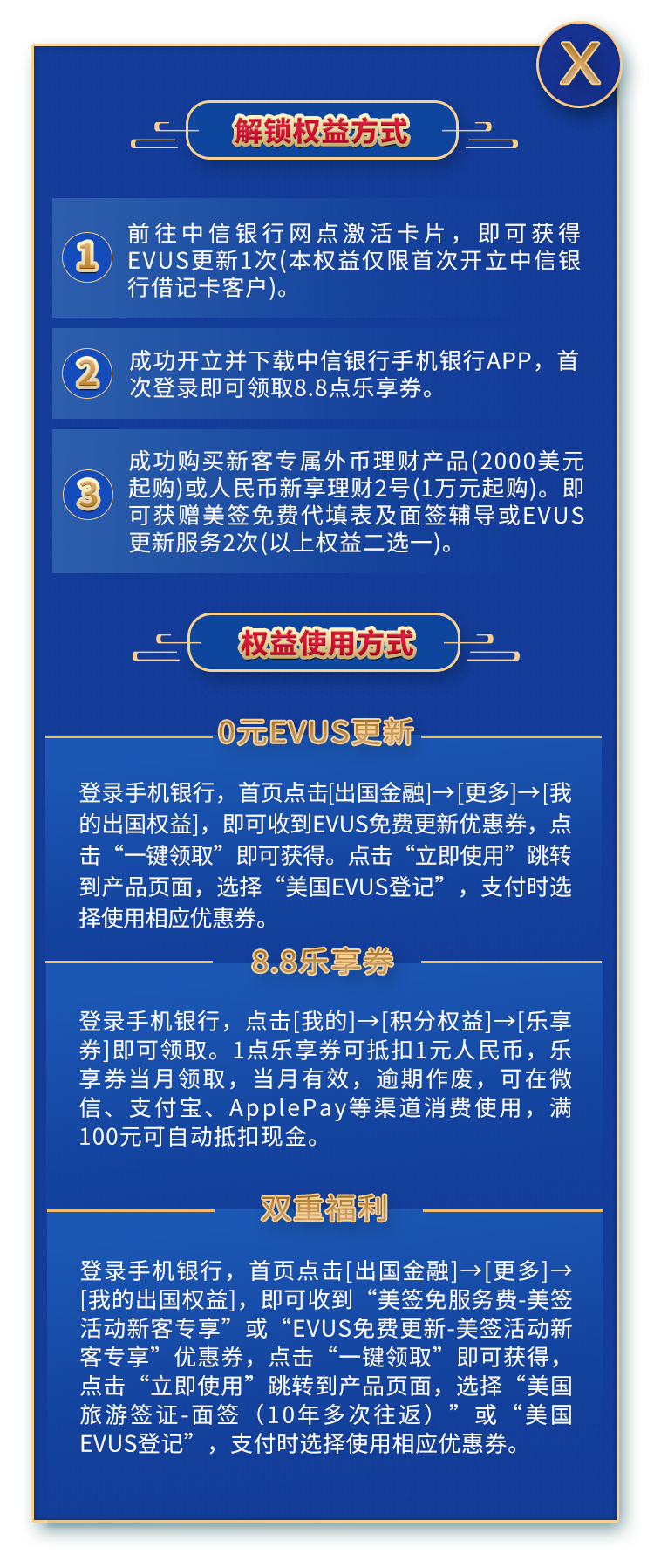 X

解锁权益方式

1
前往中信银行网点激活卡片，即可获得EVUS更新1次(本权益仅限首次开立中信银行借记卡客户)。

2
成功开立并下载中信银行手机银行APP，首次登录即可领取8.8点乐享券。

3
成功购买新客专属外币理财产品(2000美元起购)或人民币新享理财2号(1万元起购)。即可获赠美签免费代填表及面签辅导或EVUS更新服务2次(以上权益二选一)。

权益使用方式

0元EVUS更新

登录手机银行，首页点击[出国金融]→[更多]→[我的出国权益]，即可收到EVUS免费更新优惠券，点击“一键领取”即可获得。点击“立即使用”跳转到产品页面，选择“美国EVUS登记”，支付时选择使用相应优惠券。

8.8乐享券

登录手机银行，点击[我的]→[积分权益]→[乐享券]即可领取。1点乐享券可抵扣1元人民币，乐享券当月领取，当月有效，逾期作废，可在微信、支付宝、ApplePay等渠道消费使用，满100元可自动抵扣现金。

双重福利

登录手机银行，首页点击[出国金融]→[更多]→[我的出国权益]，即可收到“美签免服务费-美签活动新客专享”或“EVUS免费更新-美签活动新客专享”优惠券，点击“一键领取”即可获得，点击“立即使用”跳转到产品页面，选择“美国旅游签证-面签（10年多次往返）”或“美国EVUS登记”，支付时选择使用相应优惠券。